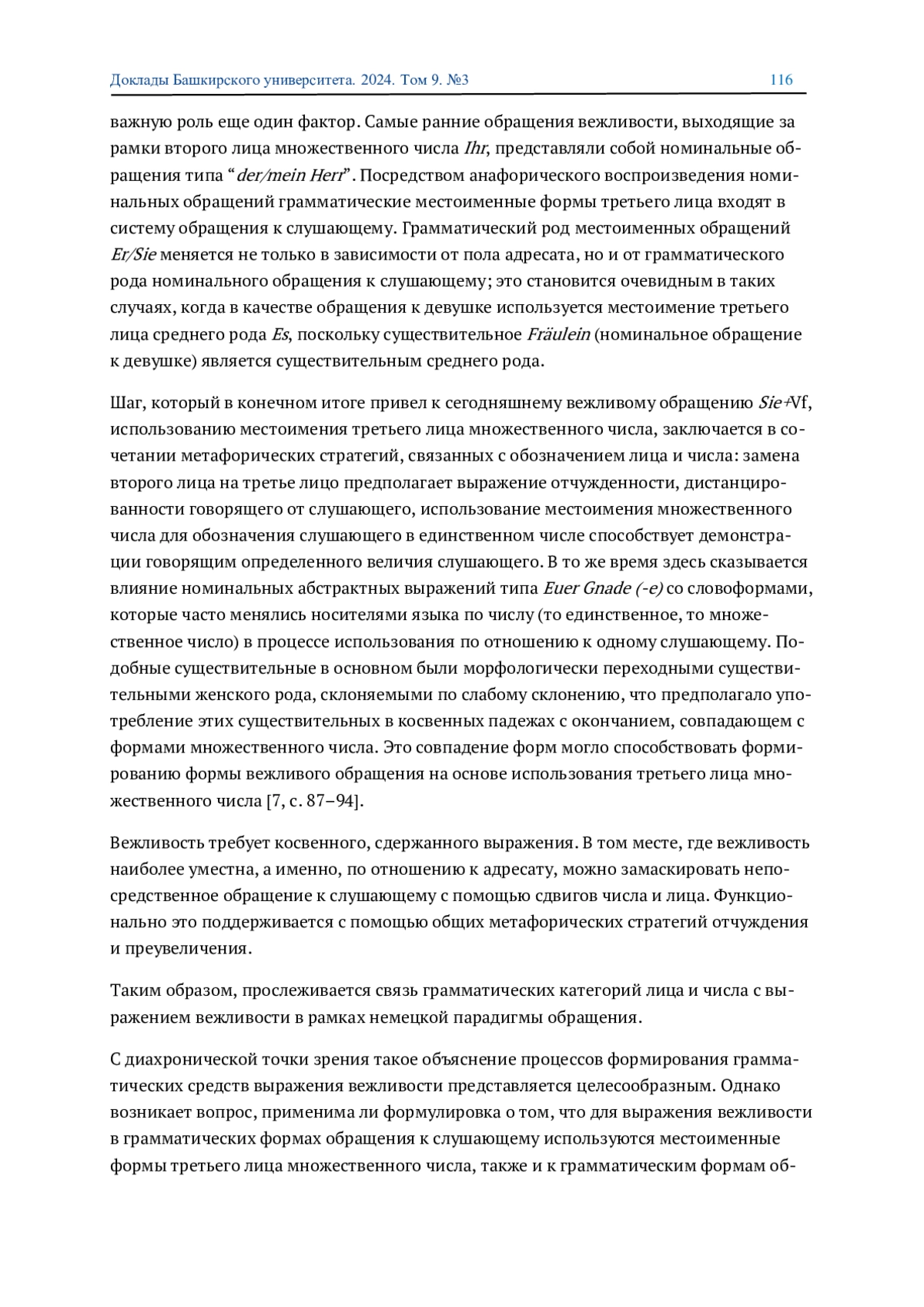 Доклады Башкирского университета. 2024. Том 9. №3 116

важную роль еще один фактор. Самые ранние обращения вежливости, выходящие за рамки второго лица множественного числа Ihr, представляли собой номинальные обращения типа “der/mein Herr”. Посредством анафорического воспроизведения номинальных обращений грамматические местоименные формы третьего лица входят в систему обращения к слушающему. Грамматический род местоименных обращений Er/Sie меняется не только в зависимости от пола адресата, но и от грамматического рода номинального обращения к слушающему; это становится очевидным в таких случаях, когда в качестве обращения к девушке используется местоимение третьего лица среднего рода Es, поскольку существительное Fräulein (номинальное обращение к девушке) является существительным среднего рода.

Шаг, который в конечном итоге привел к сегодняшнему вежливому обращению Sie+Vf, использованию местоимения третьего лица множественного числа, заключается в сочетании метафорических стратегий, связанных с обозначением лица и числа: замена второго лица на третье лицо предполагает выражение отчужденности, дистанцированности говорящего от слушающего, использование местоимения множественного числа для обозначения слушающего в единственном числе способствует демонстрации говорящим определенного величия слушающего. В то же время здесь сказывается влияние номинальных абстрактных выражений типа Euer Gnade (-e) со словоформами, которые часто менялись носителями языка по числу (то единственное, то множественное число) в процессе использования по отношению к одному слушающему. Подобные существительные в основном были морфологически переходными существительными женского рода, склоняемыми по слабому склонению, что предполагало употребление этих существительных в косвенных падежах с окончанием, совпадающем с формами множественного числа. Это совпадение форм могло способствовать формированию формы вежливого обращения на основе использования третьего лица множественного числа [7, с. 87–94].

Вежливость требует косвенного, сдержанного выражения. В том месте, где вежливость наиболее уместна, а именно, по отношению к адресату, можно замаскировать непосредственное обращение к слушающему с помощью сдвигов числа и лица. Функционально это поддерживается с помощью общих метафорических стратегий отчуждения и преувеличения.

Таким образом, прослеживается связь грамматических категорий лица и числа с выражением вежливости в рамках немецкой парадигмы обращения.

С диахронической точки зрения такое объяснение процессов формирования грамматических средств выражения вежливости представляется целесообразным. Однако возникает вопрос, применима ли формулировка о том, что для выражения вежливости в грамматических формах обращения к слушающему используются местоименные формы третьего лица множественного числа, также и к грамматическим формам об-